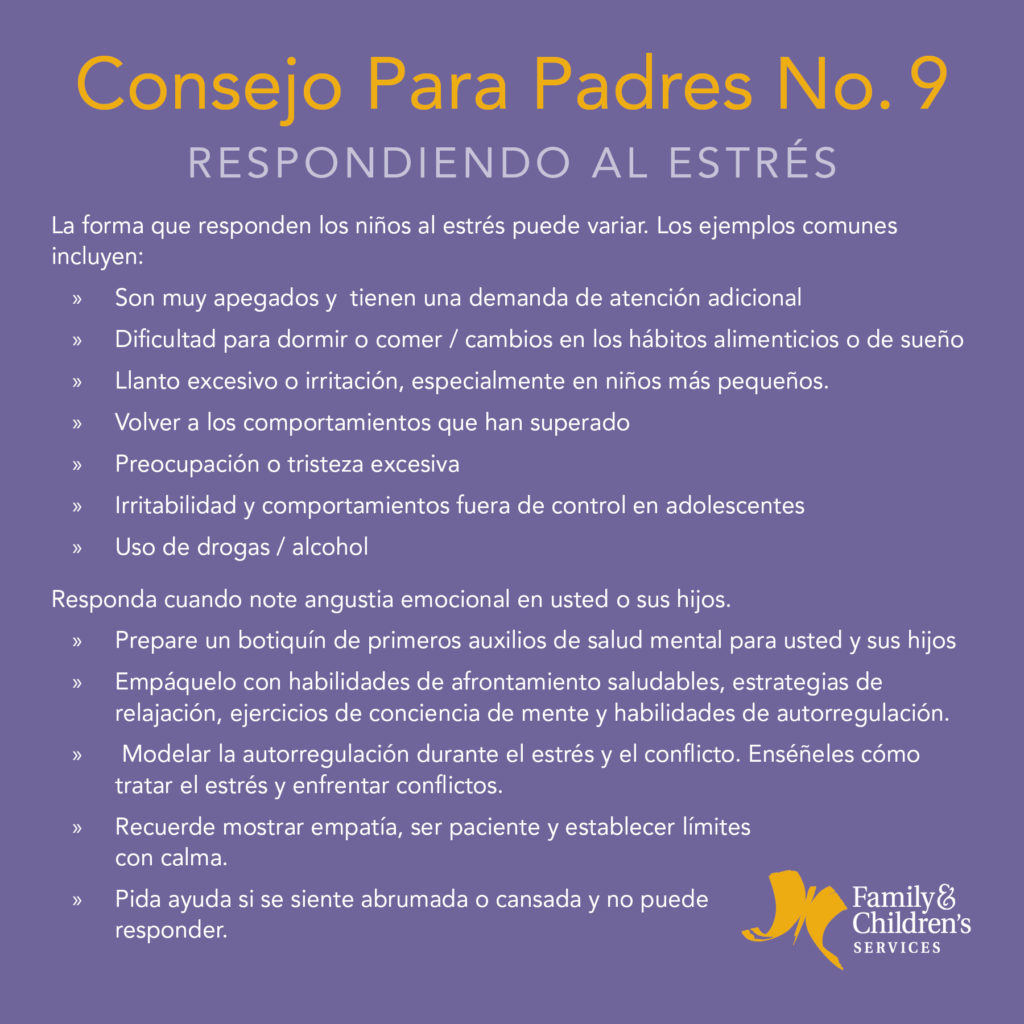 Consejo Para Padres No. 9

RESPONDIENDO AL ESTRÉS

La forma que responden los niños al estrés puede variar. Los ejemplos comunes incluyen:

» Son muy apegados y tienen una demanda de atención adicional

» Dificultad para dormir o comer / cambios en los hábitos alimenticios o de sueño

» Llanto excesivo o irritación, especialmente en niños más pequeños.

» Volver a los comportamientos que han superado

» Preocupación o tristeza excesiva

» Irritabilidad y comportamientos fuera de control en adolescentes

» Uso de drogas / alcohol

Responda cuando note angustia emocional en usted o sus hijos.

» Prepare un botiquín de primeros auxilios de salud mental para usted y sus hijos

» Empáquelo con habilidades de afrontamiento saludables, estrategias de relajación, ejercicios de conciencia de mente y habilidades de autorregulación.

» Modelar la autorregulación durante el estrés y el conflicto. Enséñeles cómo tratar el estrés y enfrentar conflictos.

» Recuerde mostrar empatía, ser paciente y establecer límites con calma.

» Pida ayuda si se siente abrumada o cansada y no puede responder.

Family & Children's SERVICES